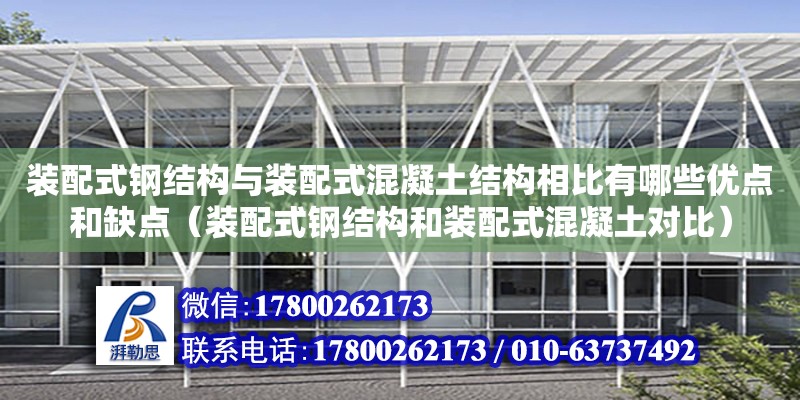 装配式钢结构与装配式混凝土结构相比有哪些优点和缺点（装配式钢结构和装配式混凝土对比）

湃勒思

微信：17800262173

联系电话：17800262173 / 010-63737492